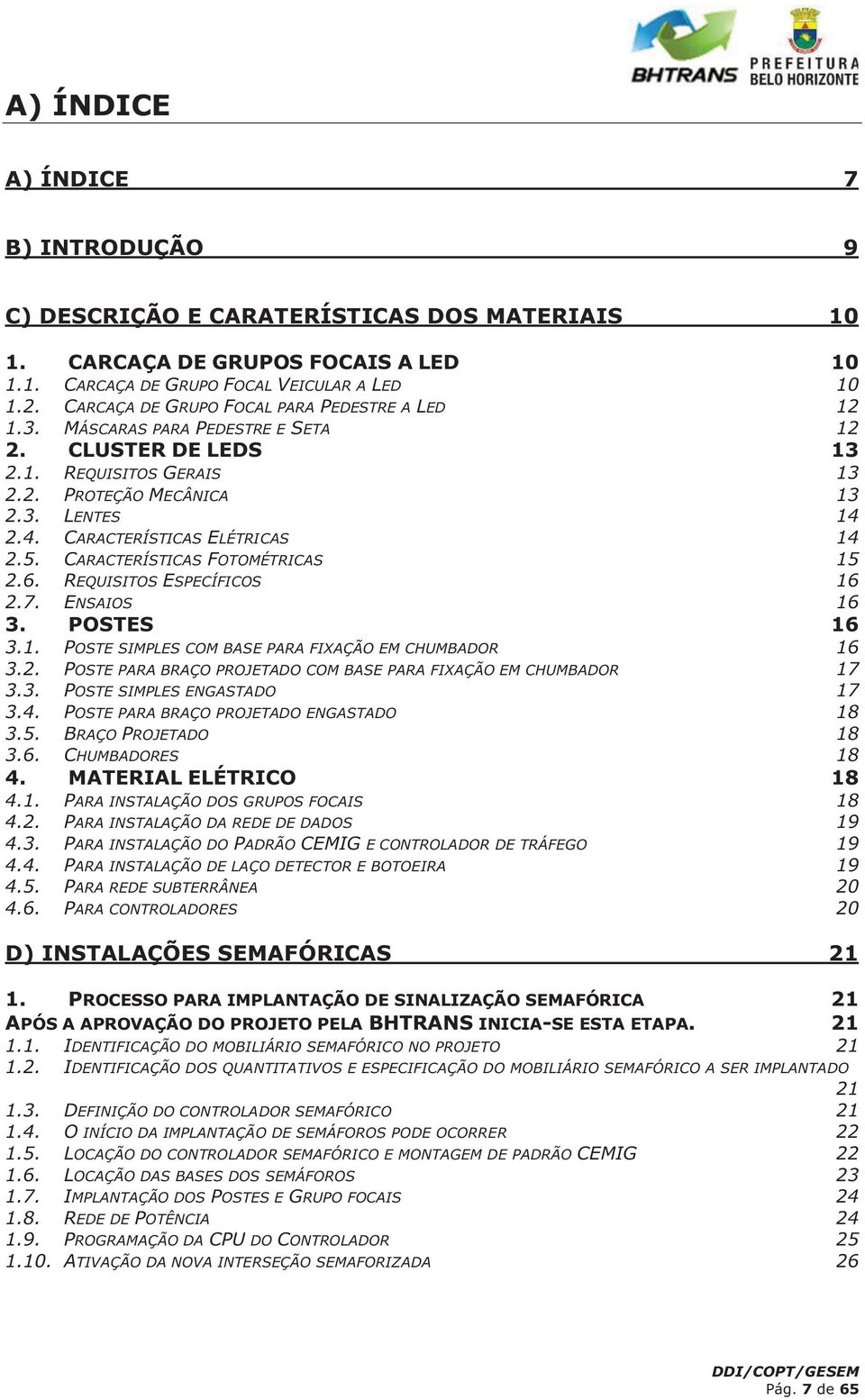 BHTRANS

PREFEITURA BELO HORIZONTE

A) ÍNDICE

A) ÍNDICE 7

B) INTRODUÇÃO 9

C) DESCRIÇÃO E CARATERÍSTICAS DOS MATERIAIS 10

1. CARCAÇA DE GRUPOS FOCAIS A LED 10
1.1. CARCAÇA DE GRUPO FOCAL VEICULAR A LED 10
1.2. CARCAÇA DE GRUPO FOCAL PARA PEDESTRE A LED 12
1.3. MÁSCARAS PARA PEDESTRE E SETA 12
2. CLUSTER DE LEDS 13
2.1. REQUISITOS GERAIS 13
2.2. PROTEÇÃO MECÂNICA 13
2.3. LENTES 14
2.4. CARACTERÍSTICAS ELÉTRICAS 14
2.5. CARACTERÍSTICAS FOTOMÉTRICAS 15
2.6. REQUISITOS ESPECÍFICOS 16
2.7. ENSAIOS 16
3. POSTES 16
3.1. POSTE SIMPLES COM BASE PARA FIXAÇÃO EM CHUMBADOR 16
3.2. POSTE PARA BRAÇO PROJETADO COM BASE PARA FIXAÇÃO EM CHUMBADOR 17
3.3. POSTE SIMPLES ENGASTADO 17
3.4. POSTE PARA BRAÇO PROJETADO ENGASTADO 18
3.5. BRAÇO PROJETADO 18
3.6. CHUMBADORES 18
4. MATERIAL ELÉTRICO 18
4.1. PARA INSTALAÇÃO DOS GRUPOS FOCAIS 18
4.2. PARA INSTALAÇÃO DA REDE DE DADOS 19
4.3. PARA INSTALAÇÃO DO PADRÃO CEMIG E CONTROLADOR DE TRÁFEGO 19
4.4. PARA INSTALAÇÃO DE LAÇO DETECTOR E BOTOEIRA 19
4.5. PARA REDE SUBTERRÂNEA 20
4.6. PARA CONTROLADORES 20

D) INSTALAÇÕES SEMAFÓRICAS 21

1. PROCESSO PARA IMPLANTAÇÃO DE SINALIZAÇÃO SEMAFÓRICA 21
APÓS A APROVAÇÃO DO PROJETO PELA BHTRANS INICIA-SE ESTA ETAPA. 21
1.1. IDENTIFICAÇÃO DO MOBILIÁRIO SEMAFÓRICO NO PROJETO 21
1.2. IDENTIFICAÇÃO DOS QUANTITATIVOS E ESPECIFICAÇÃO DO MOBILIÁRIO SEMAFÓRICO A SER IMPLANTADO 21
1.3. DEFINIÇÃO DO CONTROLADOR SEMAFÓRICO 21
1.4. O INÍCIO DA IMPLANTAÇÃO DE SEMÁFOROS PODE OCORRER 22
1.5. LOCAÇÃO DO CONTROLADOR SEMAFÓRICO E MONTAGEM DE PADRÃO CEMIG 22
1.6. LOCAÇÃO DAS BASES DOS SEMÁFOROS 23
1.7. IMPLANTAÇÃO DOS POSTES E GRUPO FOCAIS 24
1.8. REDE DE POTÊNCIA 24
1.9. PROGRAMAÇÃO DA CPU DO CONTROLADOR 25
1.10. ATIVAÇÃO DA NOVA INTERSEÇÃO SEMAFORIZADA 26

DDI/COPT/GESEM
Pág. 7 de 65